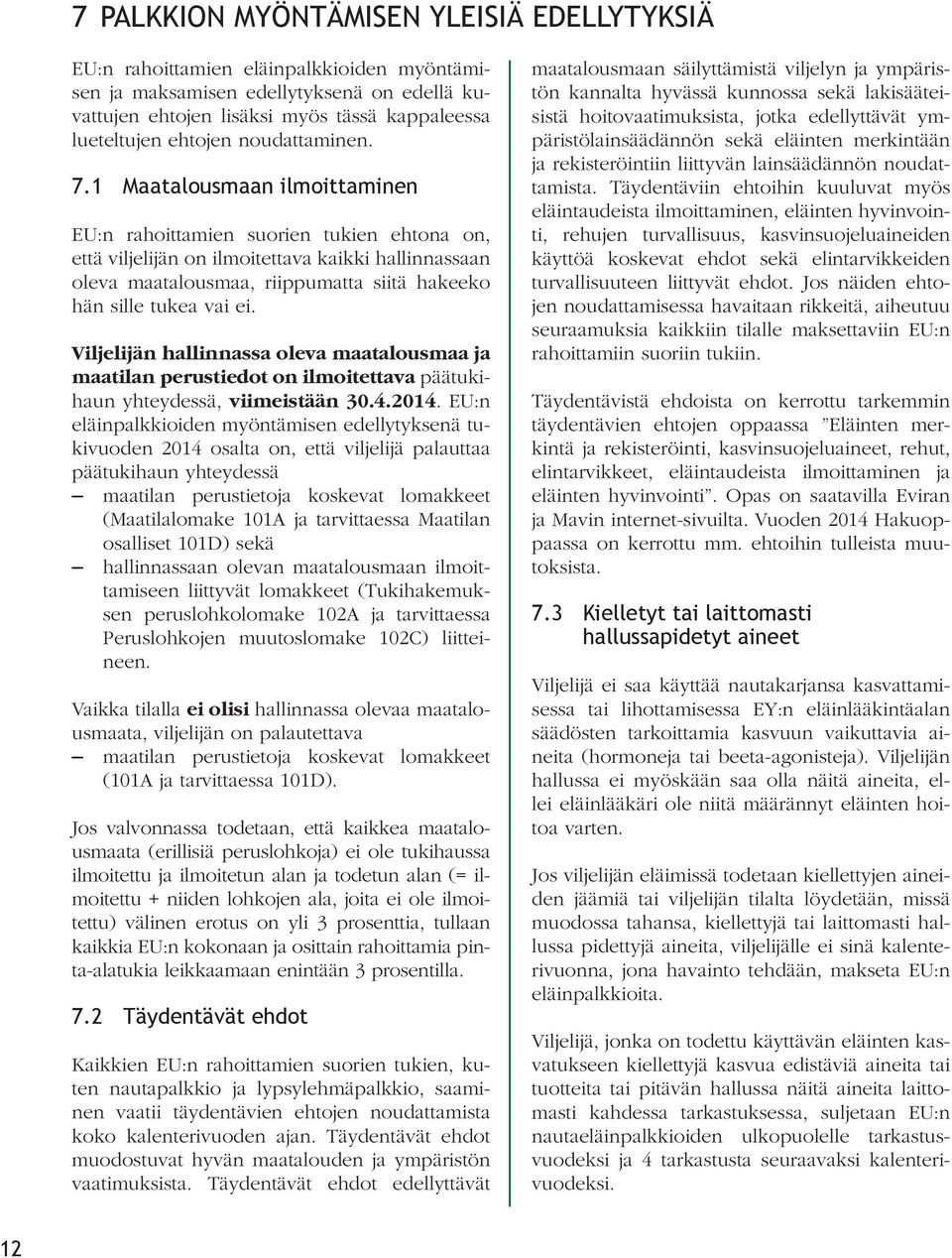 7 PALKKION MYÖNTÄMISEN YLEISIÄ EDELLYTYKSIÄ

EU:n rahoittamien eläinpalkkioiden myöntämisen ja maksamisen edellytyksenä on edellä kuvattujen ehtojen lisäksi myös tässä kappaleessa lueteltujen ehtojen noudattaminen.

7.1 Maatalousmaan ilmoittaminen

EU:n rahoittamien suorien tukien ehtona on, että viljelijän on ilmoitettava kaikki hallinnassaan oleva maatalousmaa, riippumatta siitä hakeeko hän sille tukea vai ei.

Viljelijän hallinnassa oleva maatalousmaa ja maatilan perustiedot on ilmoitettava päätukihaun yhteydessä, viimeistään 30.4.2014. EU:n eläinpalkkioiden myöntämisen edellytyksenä tukivuoden 2014 osalta on, että viljelijä palauttaa päätukihaun yhteydessä
– maatilan perustietoja koskevat lomakkeet (Maatilalomake 101A ja tarvittaessa Maatilan osalliset 101D) sekä
– hallinnassaan olevan maatalousmaan ilmoittamiseen liittyvät lomakkeet (Tukihakemuksen peruslohkolomake 102A ja tarvittaessa Peruslohkojen muutoslomake 102C) liitteineen.

Vaikka tilalla ei olisi hallinnassa olevaa maatalousmaata, viljelijän on palautettava
– maatilan perustietoja koskevat lomakkeet (101A ja tarvittaessa 101D).

Jos valvonnassa todetaan, että kaikkea maatalousmaata (erillisiä peruslohkoja) ei ole tukihaussa ilmoitettu ja ilmoitetun alan ja todetun alan (= ilmoitettu + niiden lohkojen ala, joita ei ole ilmoitettu) välinen erotus on yli 3 prosenttia, tullaan kaikkia EU:n kokonaan ja osittain rahoittamia pinta-alatukia leikkaamaan enintään 3 prosentilla.

7.2 Täydentävät ehdot

Kaikkien EU:n rahoittamien suorien tukien, kuten nautapalkkio ja lypsylehmäpalkkio, saaminen vaatii täydentävien ehtojen noudattamista koko kalenterivuoden ajan. Täydentävät ehdot muodostuvat hyvän maatalouden ja ympäristön vaatimuksista. Täydentävät ehdot edellyttävät maatalousmaan säilyttämistä viljelyn ja ympäristön kannalta hyvässä kunnossa sekä lakisääteisistä hoitovaatimuksista, jotka edellyttävät ympäristölainsäädännön sekä eläinten merkintään ja rekisteröintiin liittyvän lainsäädännön noudattamista. Täydentäviin ehtoihin kuuluvat myös eläintaudeista ilmoittaminen, eläinten hyvinvointi, rehujen turvallisuus, kasvinsuojeluaineiden käyttöä koskevat ehdot sekä elintarvikkeiden turvallisuuteen liittyvät ehdot. Jos näiden ehtojen noudattamisessa havaitaan rikkeitä, aiheutuu seuraamuksia kaikkiin tilalle maksettaviin EU:n rahoittamiin suoriin tukiin.

Täydentävistä ehdoista on kerrottu tarkemmin täydentävien ehtojen oppaassa ”Eläinten merkintä ja rekisteröinti, kasvinsuojeluaineet, rehut, elintarvikkeet, eläintaudeista ilmoittaminen ja eläinten hyvinvointi”. Opas on saatavilla Eviran ja Mavin internet-sivuilta. Vuoden 2014 Hakuoppaassa on kerrottu mm. ehtoihin tulleista muutoksista.

7.3 Kielletyt tai laittomasti hallussapidetyt aineet

Viljelijä ei saa käyttää nautakarjansa kasvattamisessa tai lihottamisessa EY:n eläinlääkintäalan säädösten tarkoittamia kasvuun vaikuttavia aineita (hormoneja tai beeta-agonisteja). Viljelijän hallussa ei myöskään saa olla näitä aineita, ellei eläinlääkäri ole niitä määrännyt eläinten hoitoa varten.

Jos viljelijän eläimissä todetaan kiellettyjen aineiden jäämiä tai viljelijän tilalta löydetään, missä muodossa tahansa, kiellettyjä tai laittomasti hallussa pidettyjä aineita, viljelijälle ei sinä kalenterivuonna, jona havainto tehdään, makseta EU:n eläinpalkkioita.

Viljelijä, jonka on todettu käyttävän eläinten kasvatukseen kiellettyjä kasvua edistäviä aineita tai tuotteita tai pitävän hallussa näitä aineita laittomasti kahdessa tarkastuksessa, suljetaan EU:n nautaeläinpalkkioiden ulkopuolelle tarkastusvuodeksi ja 4 tarkastusta seuraavaksi kalenterivuodeksi.

12